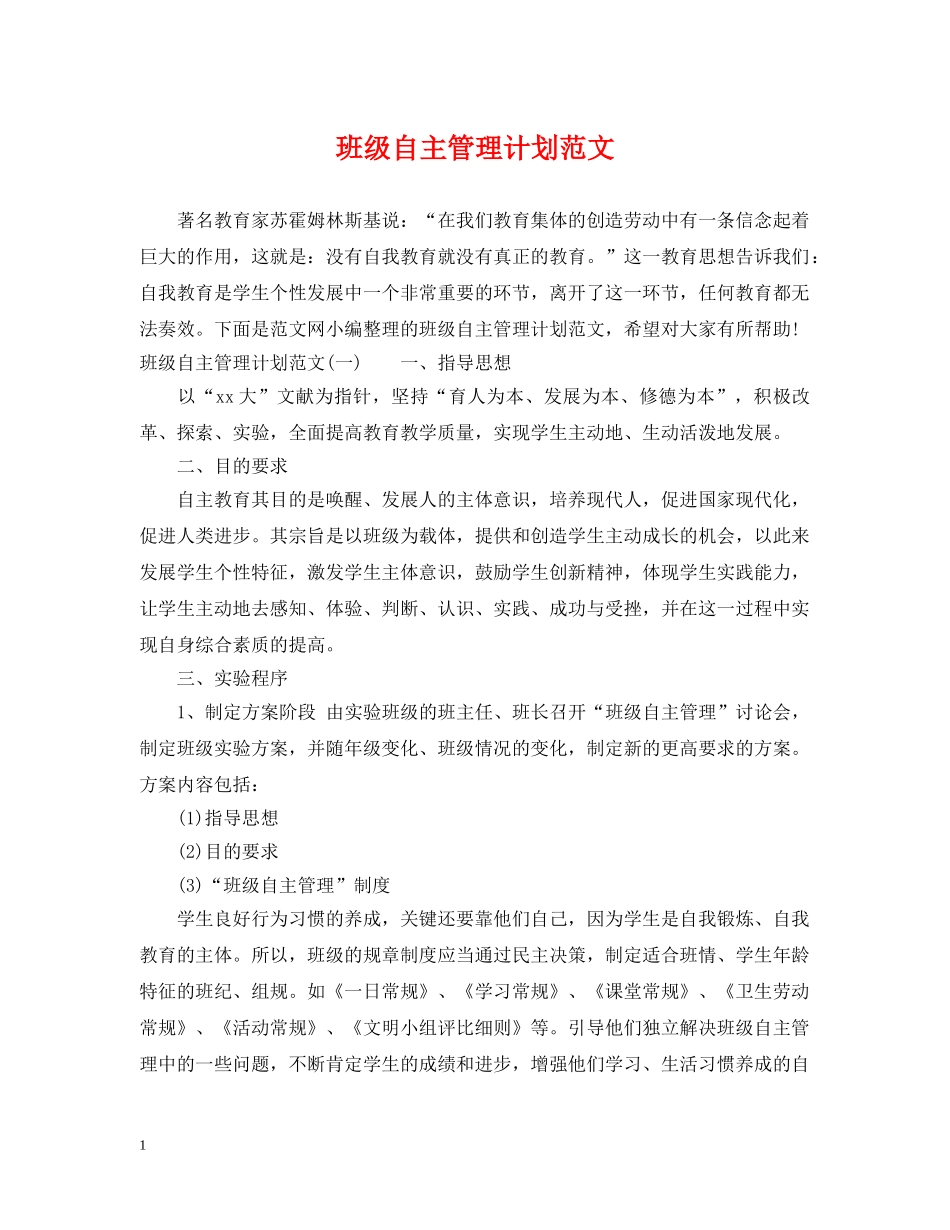 班级自主管理计划范文

著名教育家苏霍姆林斯基说：“在我们教育集体的创造劳动中有一条信念起着巨大的作用，这就是：没有自我教育就没有真正的教育。”这一教育思想告诉我们：自我教育是学生个性发展中一个非常重要的环节，离开了这一环节，任何教育都无法奏效。下面是范文网小编整理的班级自主管理计划范文，希望对大家有所帮助！

班级自主管理计划范文(一)　　一、指导思想

以“xx大”文献为指针，坚持“育人为本、发展为本、修德为本”，积极改革、探索、实验，全面提高教育教学质量，实现学生主动地、生动活泼地发展。

二、目的要求

自主教育其目的是唤醒、发展人的主体意识，培养现代人，促进国家现代化，促进人类进步。其宗旨是以班级为载体，提供和创造学生主动成长的机会，以此来发展学生个性特征，激发学生主体意识，鼓励学生创新精神，体现学生实践能力，让学生主动地去感知、体验、判断、认识、实践、成功与受挫，并在这一过程中实现自身综合素质的提高。

三、实验程序

1、制定方案阶段 由实验班级的班主任、班长召开“班级自主管理”讨论会，制定班级实验方案，并随年级变化、班级情况的变化，制定新的更高要求的方案。方案内容包括：

(1)指导思想

(2)目的要求

(3)“班级自主管理”制度

学生良好行为习惯的养成，关键还要靠他们自己，因为学生是自我锻炼、自我教育的主体。所以，班级的规章制度应当通过民主决策，制定适合班情、学生年龄特征的班纪、组规。如《一日常规》、《学习常规》、《课堂常规》、《卫生劳动常规》、《活动常规》、《文明小组评比细则》等。引导他们独立解决班级自主管理中的一些问题，不断肯定学生的成绩和进步，增强他们学习、生活习惯养成的自

1